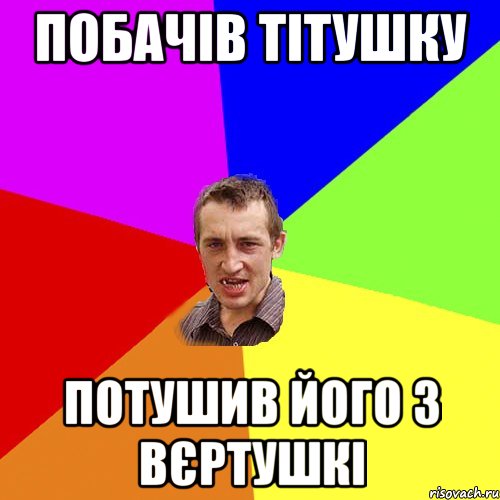 ПОБАЧІВ ТІТУШКУ

ПОТУШИВ ЙОГО З ВЄРТУШКІ

risovach.ru